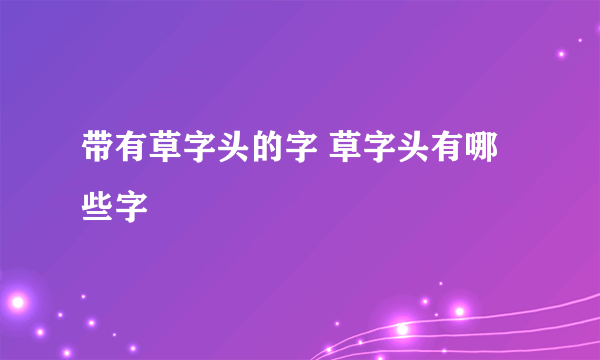 带有草字头的字 草字头有哪些字